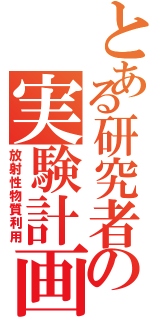 とある研究者の
実験計画
放射性物質利用